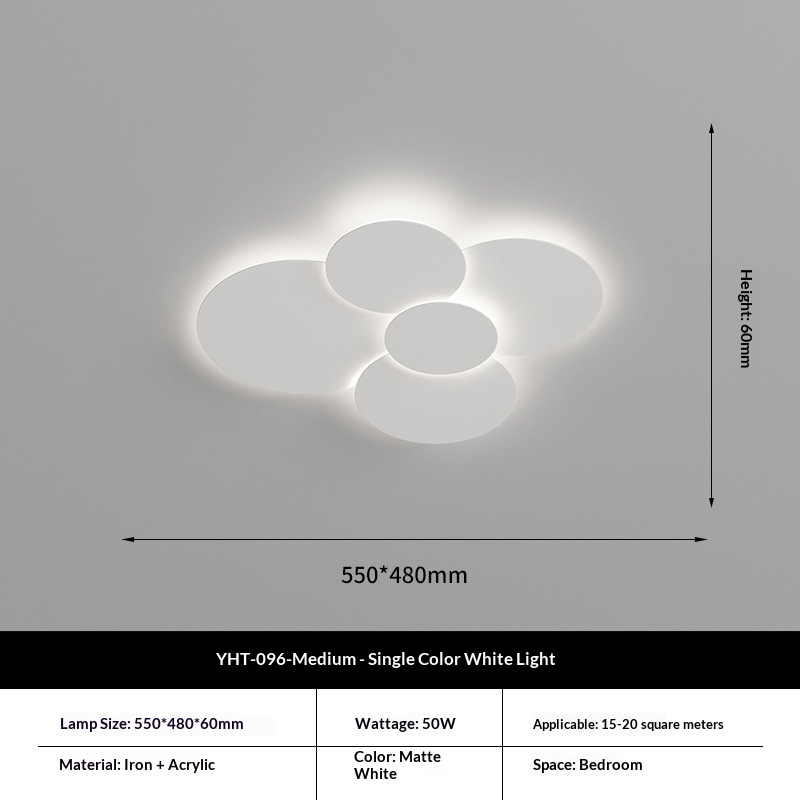 Height: 60mm

550*480mm

YHT-096-Medium - Single Color White Light

| Lamp Size: 550*480*60mm | Wattage: 50W | Applicable: 15-20 square meters |
|---|---|---|
| Material: Iron + Acrylic | Color: Matte White | Space: Bedroom |